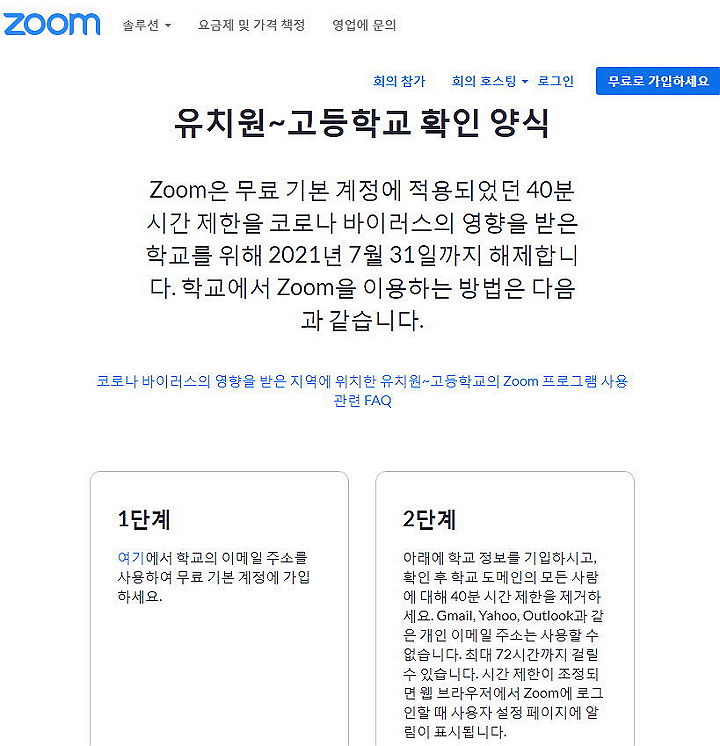 zoom 솔루션 요금제 및 가격 책정 영업에 문의

회의 참가 회의 호스팅 로그인 무료로 가입하세요

유치원~고등학교 확인 양식

Zoom은 무료 기본 계정에 적용되었던 40분 시간 제한을 코로나 바이러스의 영향을 받은 학교를 위해 2021년 7월 31일까지 해제합니다. 학교에서 Zoom을 이용하는 방법은 다음과 같습니다.

코로나 바이러스의 영향을 받은 지역에 위치한 유치원~고등학교의 Zoom 프로그램 사용 관련 FAQ

1단계

여기에서 학교의 이메일 주소를 사용하여 무료 기본 계정에 가입하세요.

2단계

아래에 학교 정보를 기입하시고, 확인 후 학교 도메인의 모든 사람에 대해 40분 시간 제한을 제거하세요. Gmail, Yahoo, Outlook과 같은 개인 이메일 주소는 사용할 수 없습니다. 최대 72시간까지 걸릴 수 있습니다. 시간 제한이 조정되면 웹 브라우저에서 Zoom에 로그인할 때 사용자 설정 페이지에 알림이 표시됩니다.